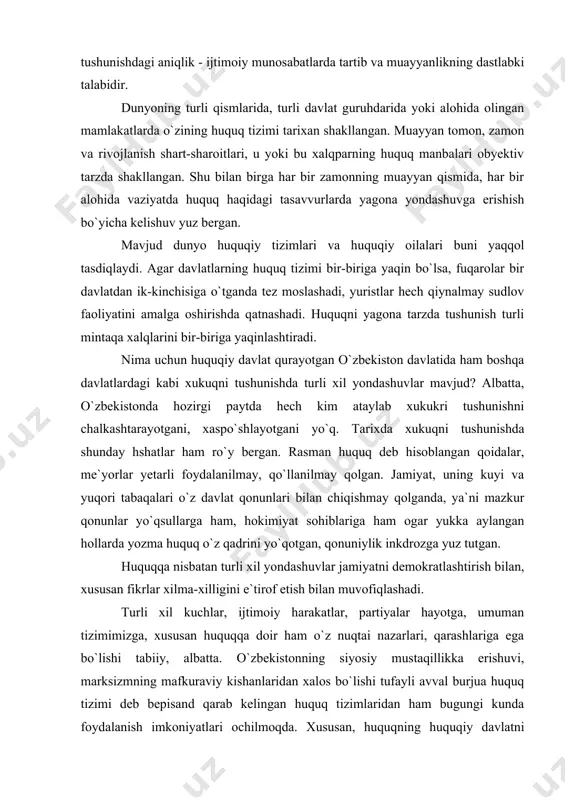 tushunishdagi aniqlik - ijtimoiy munosabatlarda tartib va muayyanlikning dastlabki talabidir.

Dunyoning turli qismlarida, turli davlat guruhdarida yoki alohida olingan mamlakatlarda o`zining huquq tizimi tarixan shakllangan. Muayyan tomon, zamon va rivojlanish shart-sharoitlari, u yoki bu xalqparning huquq manbalari obyektiv tarzda shakllangan. Shu bilan birga har bir zamonning muayyan qismida, har bir alohida vaziyatda huquq haqidagi tasavvurlarda yagona yondashuvga erishish bo`yicha kelishuv yuz bergan.

Mavjud dunyo huquqiy tizimlari va huquqiy oilalari buni yaqqol tasdiqlaydi. Agar davlatlarning huquq tizimi bir-biriga yaqin bo`lsa, fuqarolar bir davlatdan ik-kinchisiga o`tganda tez moslashadi, yuristlar hech qiynalmay sudlov faoliyatini amalga oshirishda qatnashadi. Huquqni yagona tarzda tushunish turli mintaqa xalqlarini bir-biriga yaqinlashtiradi.

Nima uchun huquqiy davlat qurayotgan O`zbekiston davlatida ham boshqa davlatlardagi kabi xukuqni tushunishda turli xil yondashuvlar mavjud? Albatta, O`zbekistonda hozirgi paytda hech kim ataylab xukukri tushunishni chalkashtarayotgani, xaspo`shlayotgani yo`q. Tarixda xukuqni tushunishda shunday hshatlar ham ro`y bergan. Rasman huquq deb hisoblangan qoidalar, me`yorlar yetarli foydalanilmay, qo`llanilmay qolgan. Jamiyat, uning kuyi va yuqori tabaqalari o`z davlat qonunlari bilan chiqishmay qolganda, ya`ni mazkur qonunlar yo`qsullarga ham, hokimiyat sohiblariga ham ogar yukka aylangan hollarda yozma huquq o`z qadrini yo`qotgan, qonuniylik inkdrozga yuz tutgan.

Huquqqa nisbatan turli xil yondashuvlar jamiyatni demokratlashtirish bilan, xususan fikrlar xilma-xilligini e`tirof etish bilan muvofiqlashadi.

Turli xil kuchlar, ijtimoiy harakatlar, partiyalar hayotga, umuman tizimimizga, xususan huquqqa doir ham o`z nuqtai nazarlari, qarashlariga ega bo`lishi tabiiy, albatta. O`zbekistonning siyosiy mustaqillikka erishuvi, marksizmning mafkuraviy kishanlaridan xalos bo`lishi tufayli avval burjua huquq tizimi deb bepisand qarab kelingan huquq tizimlaridan ham bugungi kunda foydalanish imkoniyatlari ochilmoqda. Xususan, huquqning huquqiy davlatni